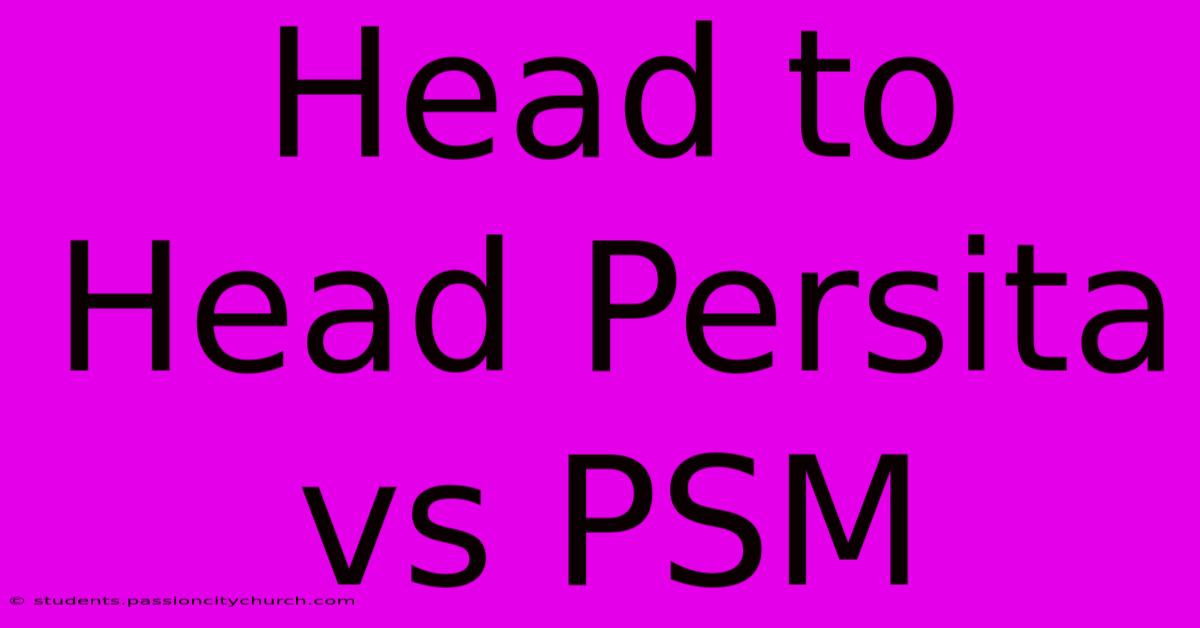 Head to Head Persita vs PSM

© students.passioncitychurch.com